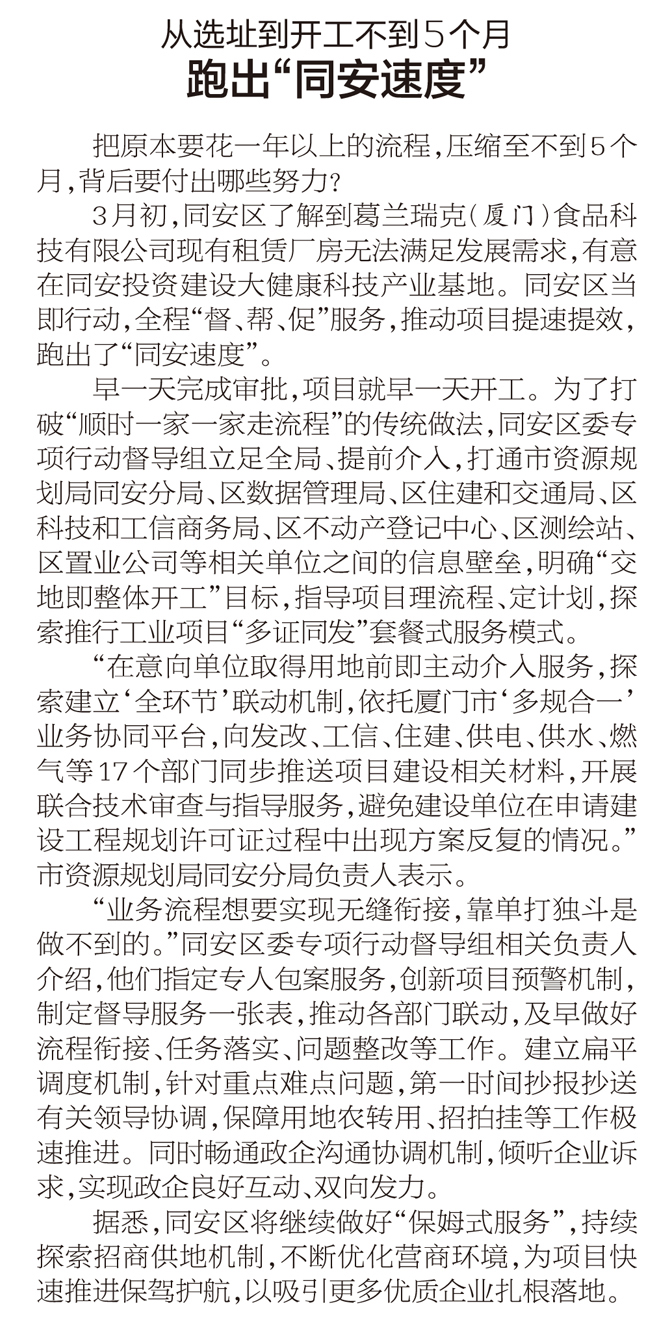 从选址到开工不到5个月
跑出“同安速度”

把原本要花一年以上的流程，压缩至不到5个月，背后要付出哪些努力？

3月初，同安区了解到葛兰瑞克（厦门）食品科技有限公司现有租赁厂房无法满足发展需求，有意在同安投资建设大健康科技产业基地。同安区当即行动，全程“督、帮、促”服务，推动项目提速提效，跑出了“同安速度”。

早一天完成审批，项目就早一天开工。为了打破“顺时一家一家走流程”的传统做法，同安区委专项行动督导组立足全局、提前介入，打通市资源规划局同安分局、区数据管理局、区住建和交通局、区科技和工信商务局、区不动产登记中心、区测绘站、区置业公司等相关单位之间的信息壁垒，明确“交地即整体开工”目标，指导项目理流程、定计划，探索推行工业项目“多证同发”套餐式服务模式。

“在意向单位取得用地前即主动介入服务，探索建立‘全环节’联动机制，依托厦门市‘多规合一’业务协同平台，向发改、工信、住建、供电、供水、燃气等17个部门同步推送项目建设相关材料，开展联合技术审查与指导服务，避免建设单位在申请建设工程规划许可证过程中出现方案反复的情况。”市资源规划局同安分局负责人表示。

“业务流程想要实现无缝衔接，靠单打独斗是做不到的。”同安区委专项行动督导组相关负责人介绍，他们指定专人包案服务，创新项目预警机制，制定督导服务一张表，推动各部门联动，及早做好流程衔接、任务落实、问题整改等工作。建立扁平调度机制，针对重点难点问题，第一时间抄报抄送有关领导协调，保障用地农转用、招拍挂等工作极速推进。同时畅通政企沟通协调机制，倾听企业诉求，实现政企良好互动、双向发力。

据悉，同安区将继续做好“保姆式服务”，持续探索招商供地机制，不断优化营商环境，为项目快速推进保驾护航，以吸引更多优质企业扎根落地。